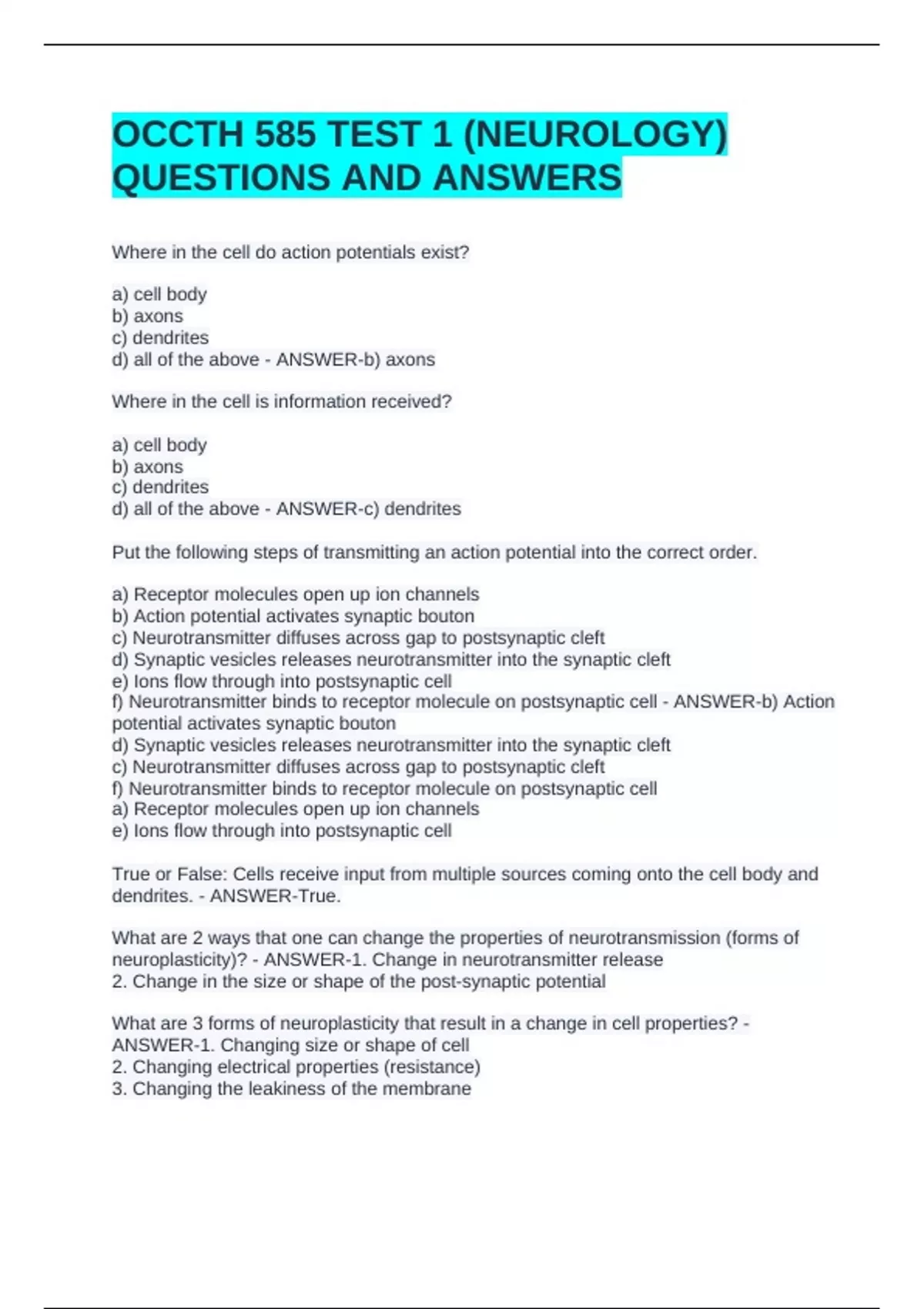 OCCTH 585 TEST 1 (NEUROLOGY) QUESTIONS AND ANSWERS

Where in the cell do action potentials exist?

a) cell body
b) axons
c) dendrites
d) all of the above - ANSWER-b) axons

Where in the cell is information received?

a) cell body
b) axons
c) dendrites
d) all of the above - ANSWER-c) dendrites

Put the following steps of transmitting an action potential into the correct order.

a) Receptor molecules open up ion channels
b) Action potential activates synaptic bouton
c) Neurotransmitter diffuses across gap to postsynaptic cleft
d) Synaptic vesicles releases neurotransmitter into the synaptic cleft
e) Ions flow through into postsynaptic cell
f) Neurotransmitter binds to receptor molecule on postsynaptic cell - ANSWER-b) Action potential activates synaptic bouton
d) Synaptic vesicles releases neurotransmitter into the synaptic cleft
c) Neurotransmitter diffuses across gap to postsynaptic cleft
f) Neurotransmitter binds to receptor molecule on postsynaptic cell
a) Receptor molecules open up ion channels
e) Ions flow through into postsynaptic cell

True or False: Cells receive input from multiple sources coming onto the cell body and dendrites. - ANSWER-True.

What are 2 ways that one can change the properties of neurotransmission (forms of neuroplasticity)? - ANSWER-1. Change in neurotransmitter release
2. Change in the size or shape of the post-synaptic potential

What are 3 forms of neuroplasticity that result in a change in cell properties? - ANSWER-1. Changing size or shape of cell
2. Changing electrical properties (resistance)
3. Changing the leakiness of the membrane